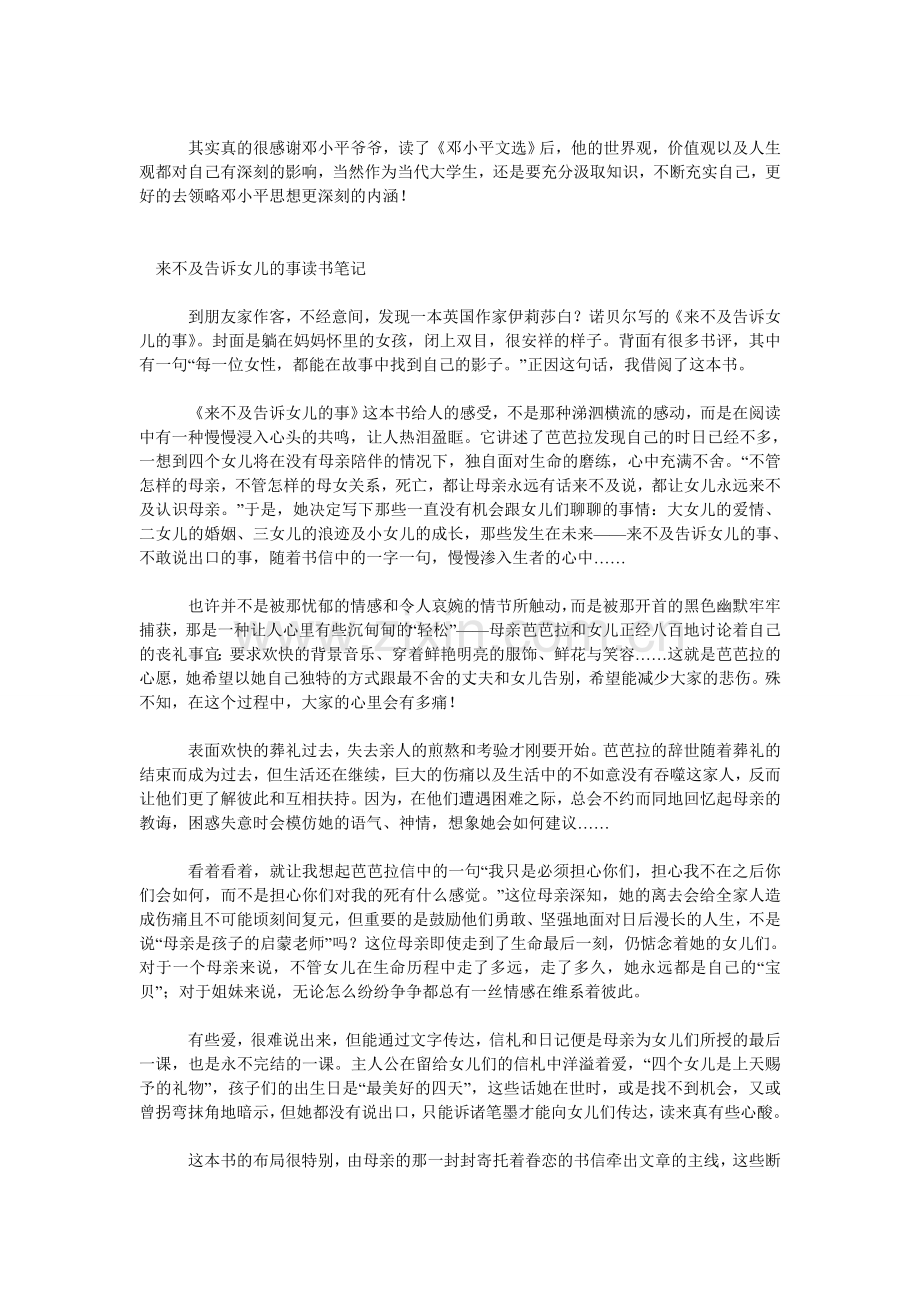 其实真的很感谢邓小平爷爷，读了《邓小平文选》后，他的世界观，价值观以及人生观都对自己有深刻的影响，当然作为当代大学生，还是要充分汲取知识，不断充实自己，更好的去领略邓小平思想更深刻的内涵！

来不及告诉女儿的事读书笔记

到朋友家作客，不经意间，发现一本英国作家伊莉莎白？诺贝尔写的《来不及告诉女儿的事》。封面是躺在妈妈怀里的女孩，闭上双目，很安祥的样子。背面有很多书评，其中有一句“每一位女性，都能在故事中找到自己的影子。”正因这句话，我借阅了这本书。

《来不及告诉女儿的事》这本书给人的感受，不是那种涕泗横流的感动，而是在阅读中有一种慢慢浸入心头的共鸣，让人热泪盈眶。它讲述了芭芭拉发现自己的时日已经不多，一想到四个女儿将在没有母亲陪伴的情况下，独自面对生命的磨练，心中充满不舍。“不管怎样的母亲，不管怎样的母女关系，死亡，都让母亲永远有话来不及说，都让女儿永远来不及认识母亲。”于是，她决定写下那些一直没有机会跟女儿们聊聊的事情：大女儿的爱情、二女儿的婚姻、三女儿的浪迹及小女儿的成长，那些发生在未来——来不及告诉女儿的事、不敢说出口的事，随着书信中的一字一句，慢慢渗入生者的心中……

也许并不是被那忧郁的情感和令人哀婉的情节所触动，而是被那开首的黑色幽默牢牢捕获，那是一种让人心里有些沉甸甸的“轻松”——母亲芭芭拉和女儿正经八百地讨论着自己的丧礼事宜：要求欢快的背景音乐、穿着鲜艳明亮的服饰、鲜花与笑容……这就是芭芭拉的心愿，她希望以她自己独特的方式跟最不舍的丈夫和女儿告别，希望能减少大家的悲伤。殊不知，在这个过程中，大家的心里会有多痛！

表面欢快的葬礼过去，失去亲人的煎熬和考验才刚要开始。芭芭拉的辞世随着葬礼的结束而成为过去，但生活还在继续，巨大的伤痛以及生活中的不如意没有吞噬这家人，反而让他们更了解彼此和互相扶持。因为，在他们遭遇困难之际，总会不约而同地回忆起母亲的教诲，困惑失意时会模仿她的语气、神情，想象她会如何建议……

看着看着，就让我想起芭芭拉信中的一句“我只是必须担心你们，担心我不在之后你们会如何，而不是担心你们对我的死有什么感觉。”这位母亲深知，她的离去会给全家人造成伤痛且不可能顷刻间复元，但重要的是鼓励他们勇敢、坚强地面对日后漫长的人生，不是说“母亲是孩子的启蒙老师”吗？这位母亲即使走到了生命最后一刻，仍惦念着她的女儿们。对于一个母亲来说，不管女儿在生命历程中走了多远，走了多久，她永远都是自己的“宝贝”；对于姐妹来说，无论怎么纷纷争争都总有一丝情感在维系着彼此。

有些爱，很难说出来，但能通过文字传达，信札和日记便是母亲为女儿们所授的最后一课，也是永不完结的一课。主人公在留给女儿们的信札中洋溢着爱，“四个女儿是上天赐予的礼物”，孩子们的出生日是“最美好的四天”，这些话她在世时，或是找不到机会，又或曾拐弯抹角地暗示，但她都没有说出口，只能诉诸笔墨才能向女儿们传达，读来真有些心酸。

这本书的布局很特别，由母亲的那一封封寄托着眷恋的书信牵出文章的主线，这些断